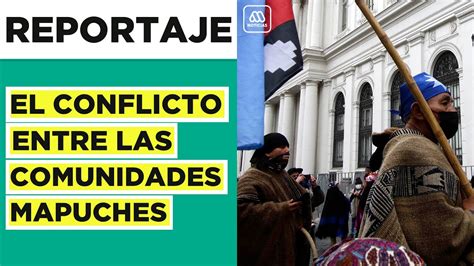 REPORTAJE

EL CONFLICTO ENTRE LAS COMUNIDADES MAPUCHES

NOTICIAS